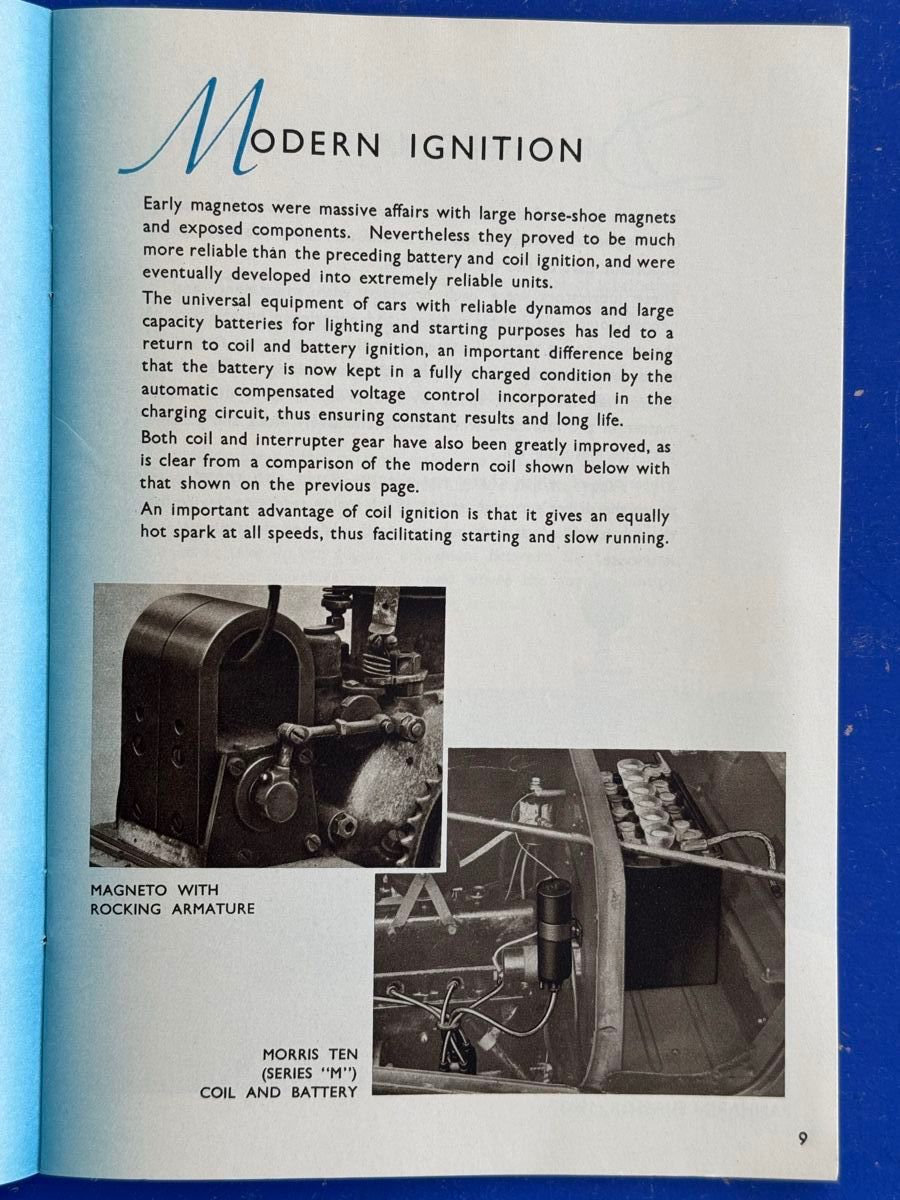 MODERN IGNITION

Early magnetos were massive affairs with large horse-shoe magnets and exposed components. Nevertheless they proved to be much more reliable than the preceding battery and coil ignition, and were eventually developed into extremely reliable units.

The universal equipment of cars with reliable dynamos and large capacity batteries for lighting and starting purposes has led to a return to coil and battery ignition, an important difference being that the battery is now kept in a fully charged condition by the automatic compensated voltage control incorporated in the charging circuit, thus ensuring constant results and long life.

Both coil and interrupter gear have also been greatly improved, as is clear from a comparison of the modern coil shown below with that shown on the previous page.

An important advantage of coil ignition is that it gives an equally hot spark at all speeds, thus facilitating starting and slow running.

MAGNETO WITH ROCKING ARMATURE

MORRIS TEN (SERIES "M") COIL AND BATTERY

9